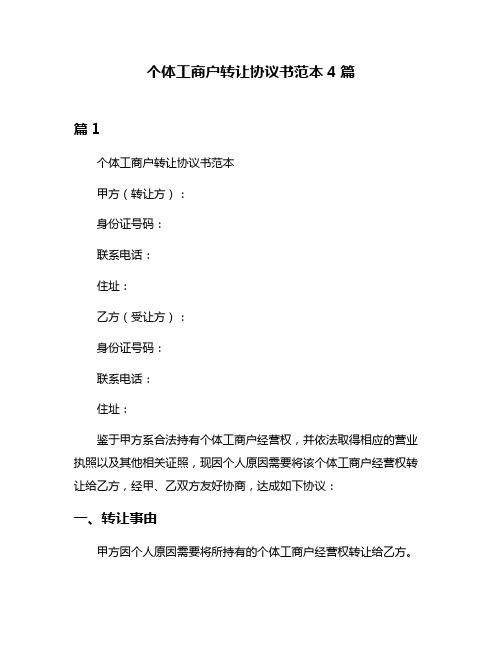 个体工商户转让协议书范本 4 篇

篇 1

个体工商户转让协议书范本

甲方（转让方）：

身份证号码：

联系电话：

住址：

乙方（受让方）：

身份证号码：

联系电话：

住址：

鉴于甲方系合法持有个体工商户经营权，并依法取得相应的营业执照以及其他相关证照，现因个人原因需要将该个体工商户经营权转让给乙方，经甲、乙双方友好协商，达成如下协议：

一、转让事由

甲方因个人原因需要将所持有的个体工商户经营权转让给乙方。